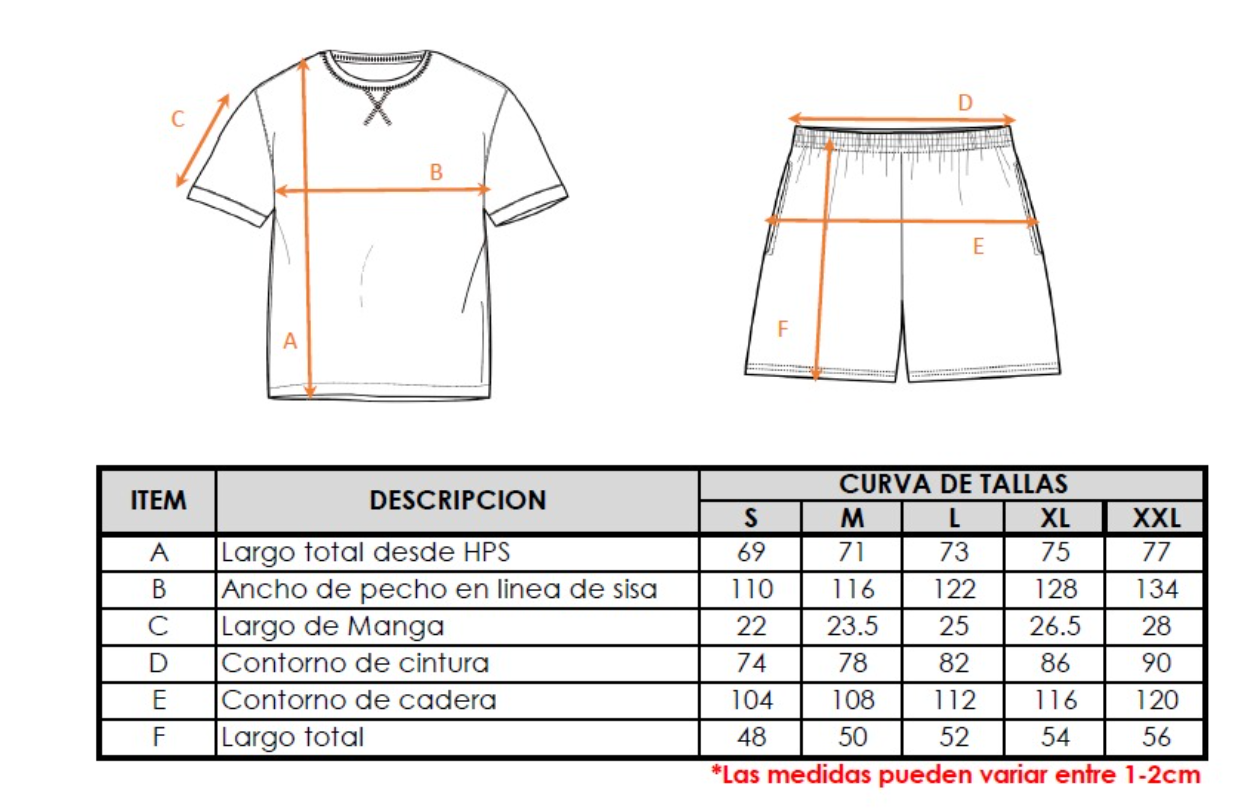 C
B
A
D
E
F

| ITEM | DESCRIPCION | CURVA DE TALLAS | | | | |
|---|---|---|---|---|---|---|
| | | S | M | L | XL | XXL |
| A | Largo total desde HPS | 69 | 71 | 73 | 75 | 77 |
| B | Ancho de pecho en linea de sisa | 110 | 116 | 122 | 128 | 134 |
| C | Largo de Manga | 22 | 23.5 | 25 | 26.5 | 28 |
| D | Contorno de cintura | 74 | 78 | 82 | 86 | 90 |
| E | Contorno de cadera | 104 | 108 | 112 | 116 | 120 |
| F | Largo total | 48 | 50 | 52 | 54 | 56 |

*Las medidas pueden variar entre 1-2cm